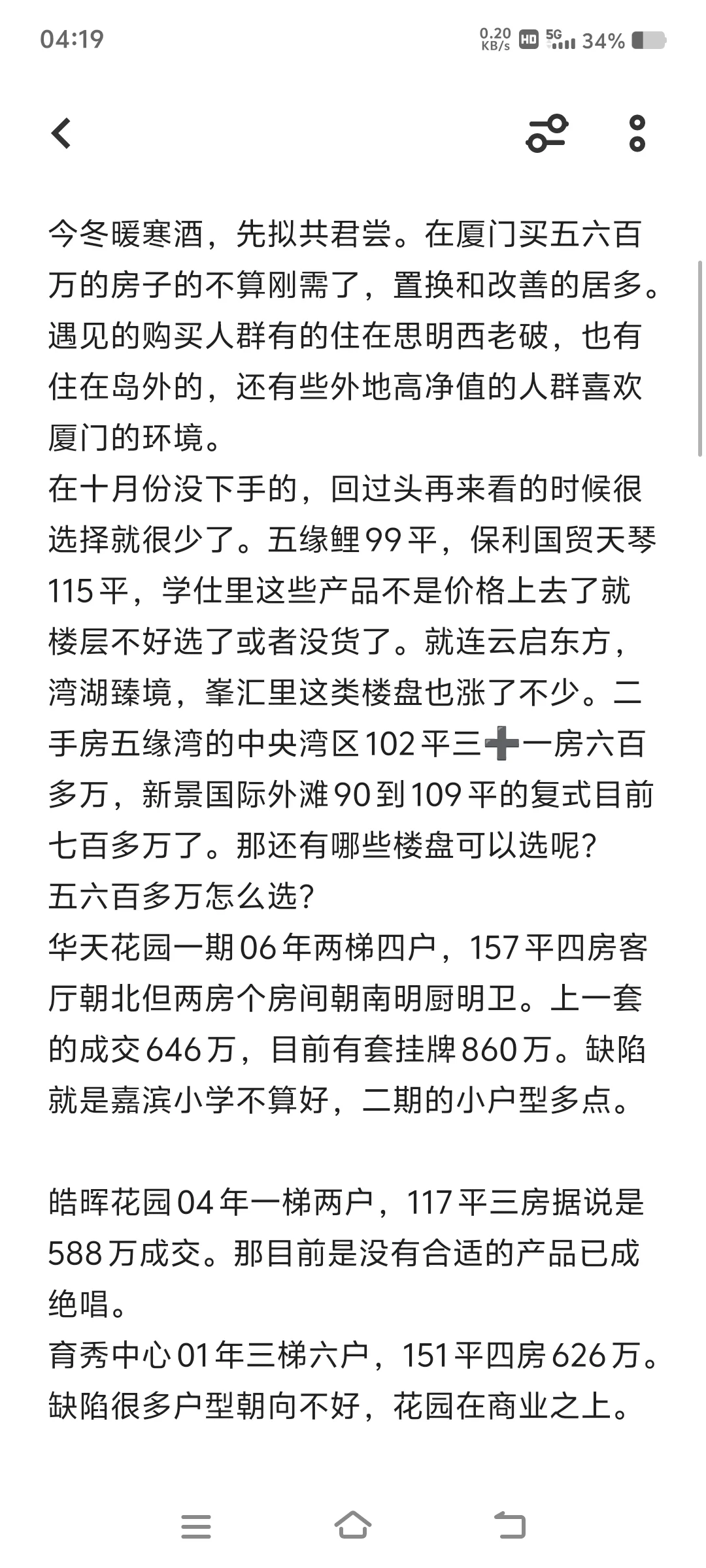 04:19 0.20 KB/s HD 5G 34%

今冬暖寒酒，先拟共君尝。在厦门买五六百万的房子的不算刚需了，置换和改善的居多。遇见的购买人群有的住在思明西老破，也有住在岛外的，还有些外地高净值的人群喜欢厦门的环境。
在十月份没下手的，回过头再来看的时候很选择就很少了。五缘鲤99平，保利国贸天琴115平，学仕里这些产品不是价格上去了就楼层不好选了或者没货了。就连云启东方，湾湖臻境，峯汇里这类楼盘也涨了不少。二手房五缘湾的中央湾区102平三➕一房六百多万，新景国际外滩90到109平的复式目前七百多万了。那还有哪些楼盘可以选呢？
五六百多万怎么选？
华天花园一期06年两梯四户，157平四房客厅朝北但两房个房间朝南明厨明卫。上一套的成交646万，目前有套挂牌860万。缺陷就是嘉滨小学不算好，二期的小户型多点。

皓晖花园04年一梯两户，117平三房据说是588万成交。那目前是没有合适的产品已成绝唱。
育秀中心01年三梯六户，151平四房626万。缺陷很多户型朝向不好，花园在商业之上。